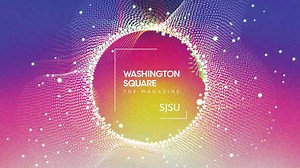 WASHINGTON SQUARE
THE MAGAZINE

SJSU